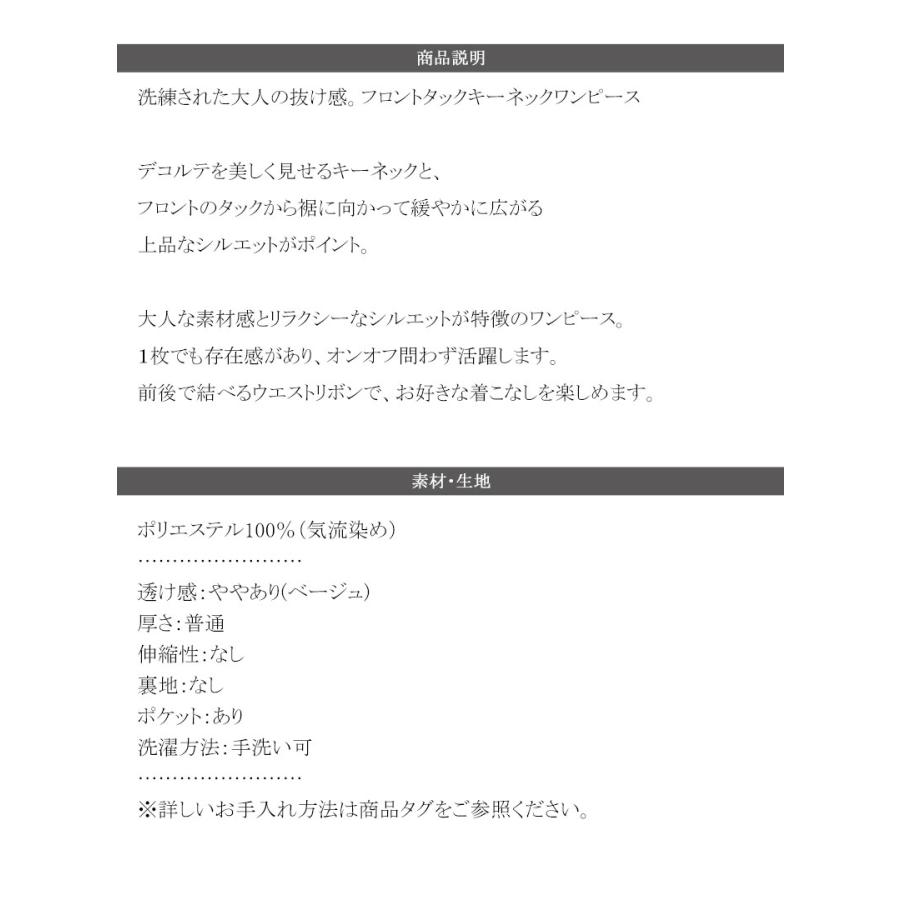 商品説明

洗練された大人の抜け感。フロントタックキーネックワンピース

デコルテを美しく見せるキーネックと、
フロントのタックから裾に向かって緩やかに広がる
上品なシルエットがポイント。

大人な素材感とリラクシーなシルエットが特徴のワンピース。
1枚でも存在感があり、オンオフ問わず活躍します。
前後で結べるウエストリボンで、お好きな着こなしを楽しめます。

素材・生地

ポリエステル100%(気流染め)
……………………
透け感:ややあり(ベージュ)
厚さ:普通
伸縮性:なし
裏地:なし
ポケット:あり
洗濯方法:手洗い可
……………………
※詳しいお手入れ方法は商品タグをご参照ください。